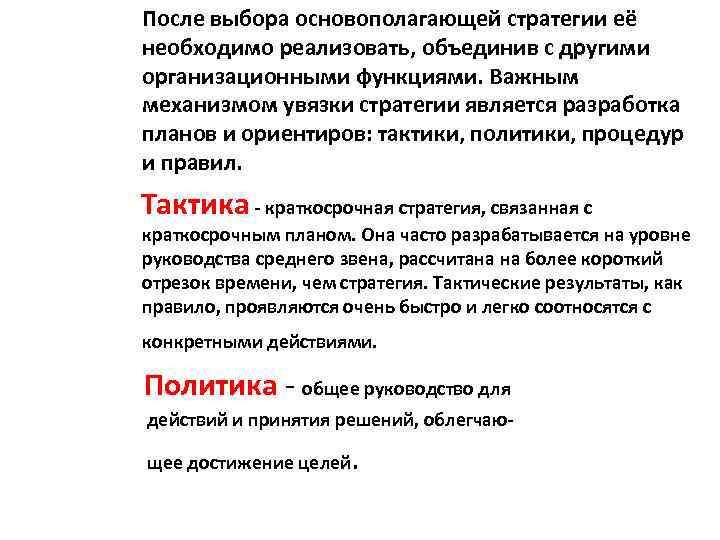 После выбора основополагающей стратегии её необходимо реализовать, объединив с другими организационными функциями. Важным механизмом увязки стратегии является разработка планов и ориентиров: тактики, политики, процедур и правил.

Тактика - краткосрочная стратегия, связанная с краткосрочным планом. Она часто разрабатывается на уровне руководства среднего звена, рассчитана на более короткий отрезок времени, чем стратегия. Тактические результаты, как правило, проявляются очень быстро и легко соотносятся с конкретными действиями.

Политика - общее руководство для действий и принятия решений, облегчающее достижение целей.